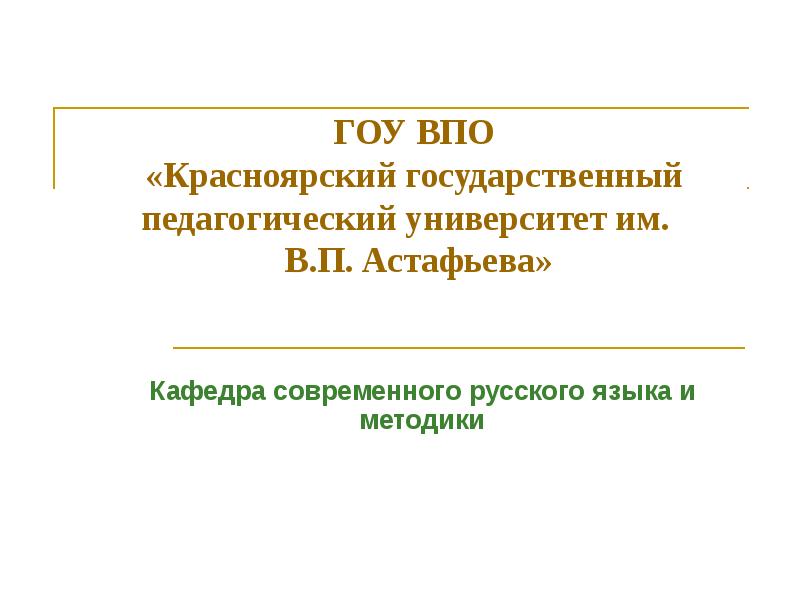 ГОУ ВПО
«Красноярский государственный педагогический университет им. В.П. Астафьева»

Кафедра современного русского языка и методики